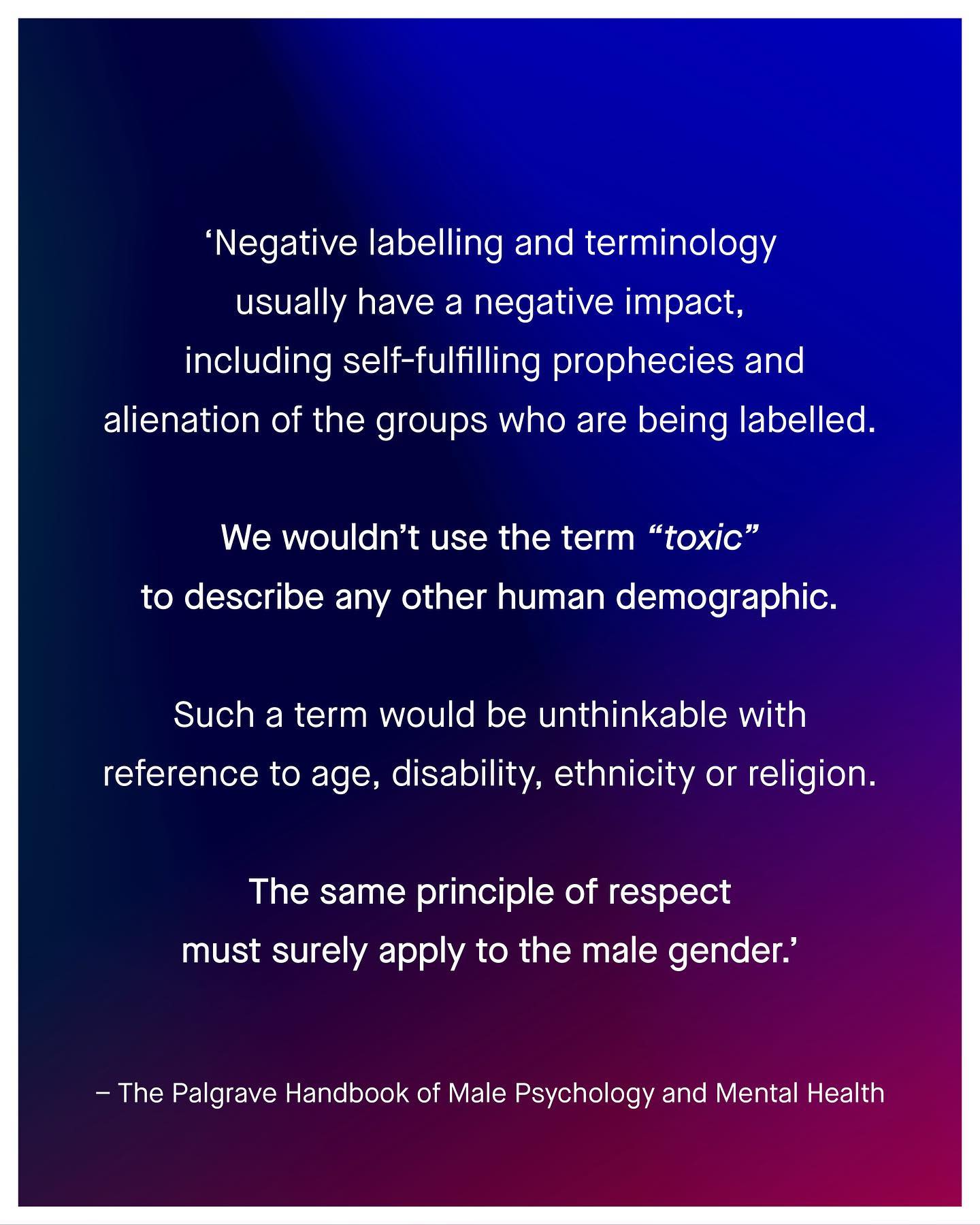 ‘Negative labelling and terminology usually have a negative impact, including self-fulfilling prophecies and alienation of the groups who are being labelled.

We wouldn’t use the term “toxic” to describe any other human demographic.

Such a term would be unthinkable with reference to age, disability, ethnicity or religion.

The same principle of respect must surely apply to the male gender.’

– The Palgrave Handbook of Male Psychology and Mental Health